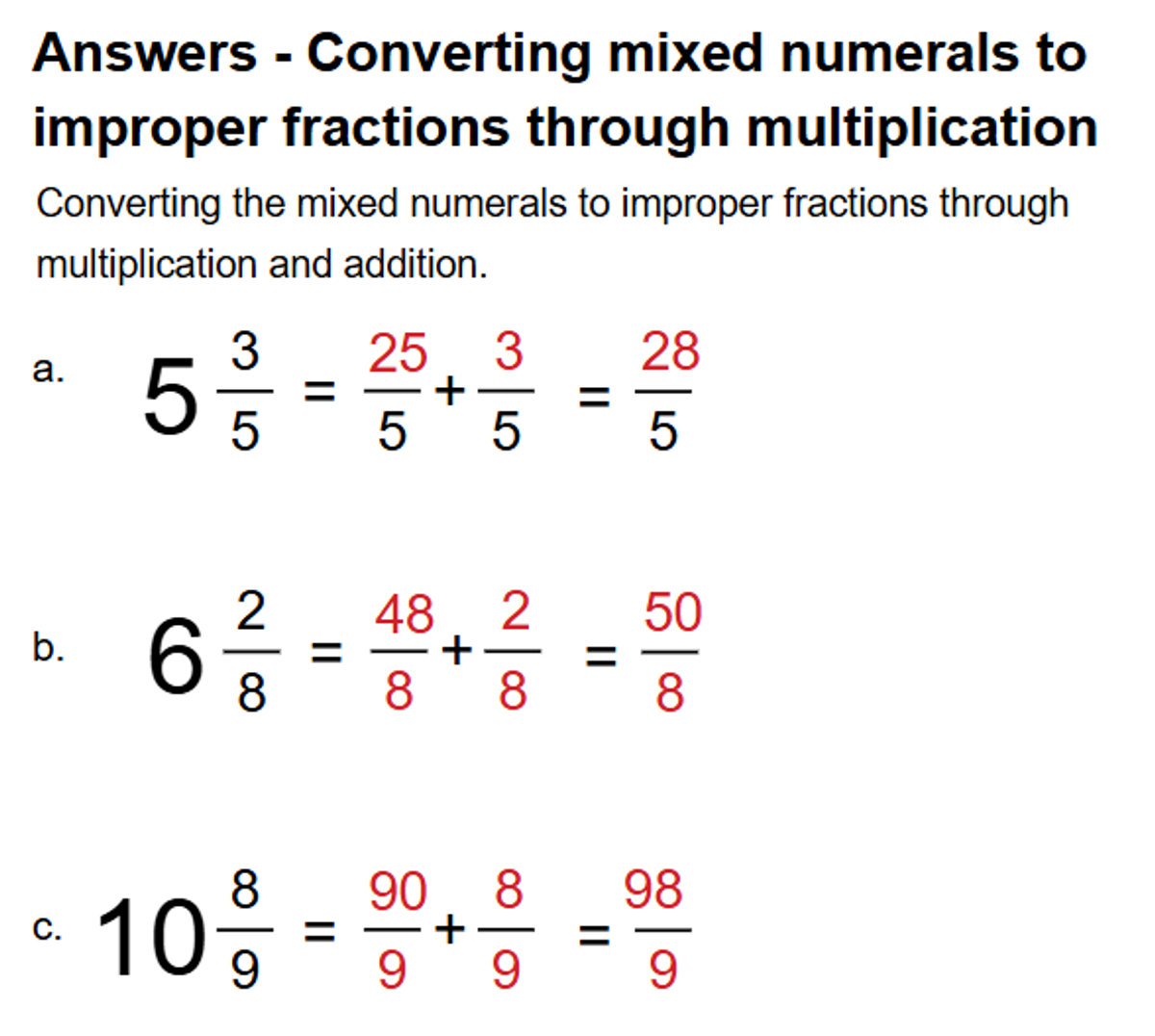 Answers - Converting mixed numerals to improper fractions through multiplication

Converting the mixed numerals to improper fractions through multiplication and addition.

a. $5\frac{3}{5} = \frac{25}{5} + \frac{3}{5} = \frac{28}{5}$

b. $6\frac{2}{8} = \frac{48}{8} + \frac{2}{8} = \frac{50}{8}$

c. $10\frac{8}{9} = \frac{90}{9} + \frac{8}{9} = \frac{98}{9}$